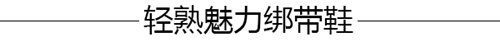 轻熟魅力绑带鞋